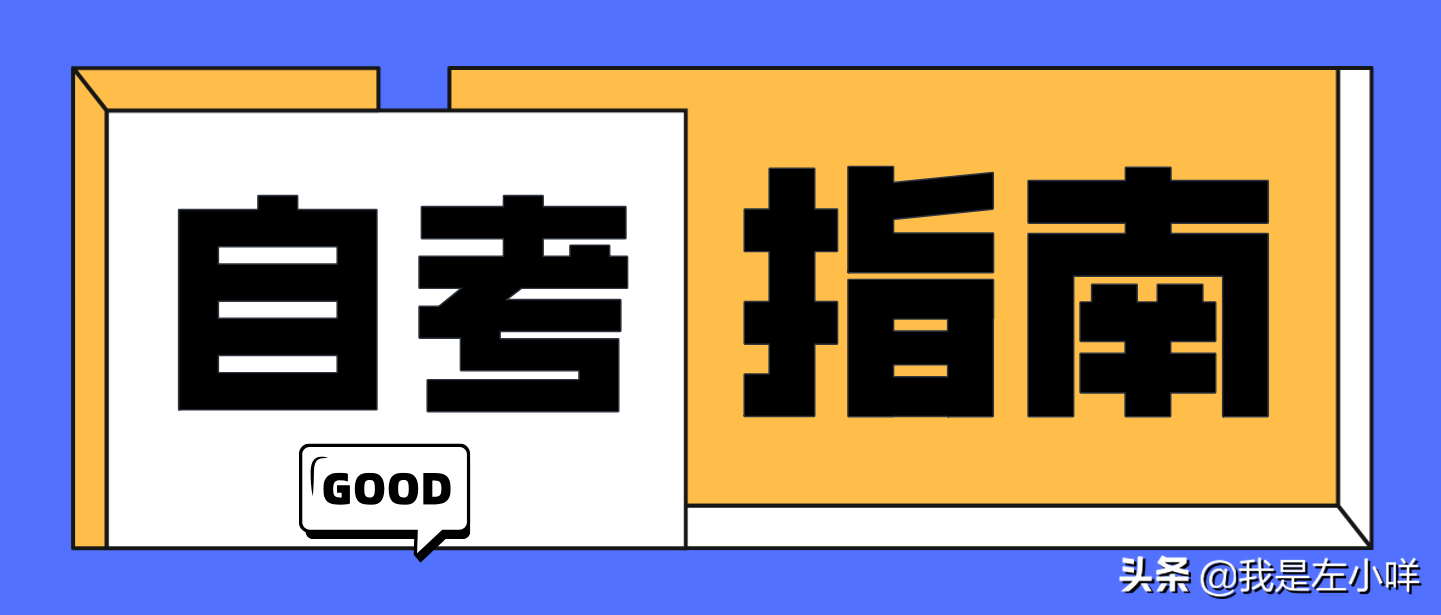 自考指南

GOOD

头条 @我是左小咩